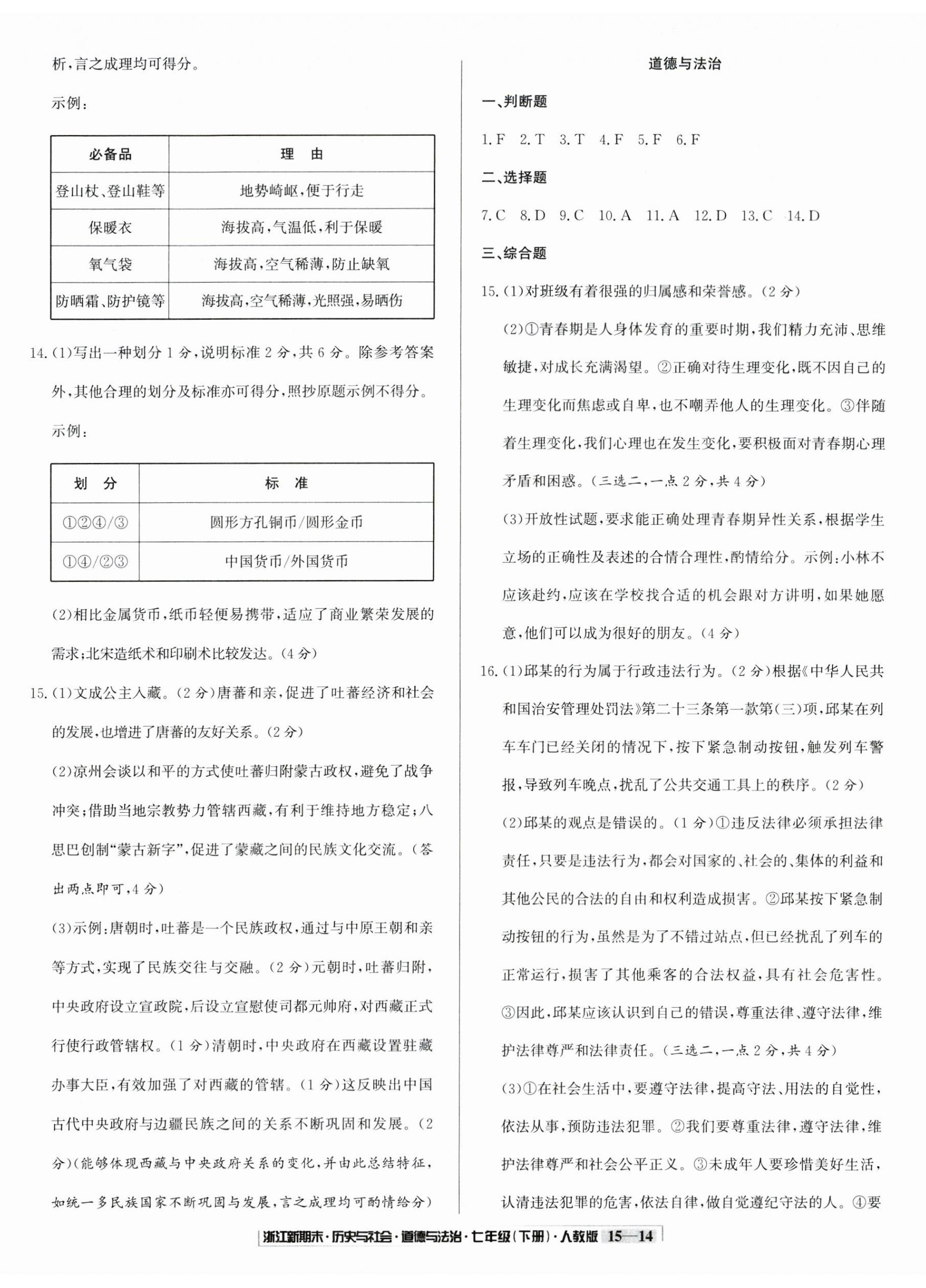 析,言之成理均可得分。

示例:

| 必备品 | 理　由 |
|---|---|
| 登山杖、登山鞋等 | 地势崎岖,便于行走 |
| 保暖衣 | 海拔高,气温低,利于保暖 |
| 氧气袋 | 海拔高,空气稀薄,防止缺氧 |
| 防晒霜、防护镜等 | 海拔高,空气稀薄,光照强,易晒伤 |

14.(1)写出一种划分1分,说明标准2分,共6分。除参考答案外,其他合理的划分及标准亦可得分,照抄原题示例不得分。

示例:

| 划　分 | 标　准 |
|---|---|
| ①②④/③ | 圆形方孔铜币/圆形金币 |
| ①④/②③ | 中国货币/外国货币 |

(2)相比金属货币,纸币轻便易携带,适应了商业繁荣发展的需求;北宋造纸术和印刷术比较发达。(4分)

15.(1)文成公主入藏。(2分)唐蕃和亲,促进了吐蕃经济和社会的发展,也增进了唐蕃的友好关系。(2分)

(2)凉州会谈以和平的方式使吐蕃归附蒙古政权,避免了战争冲突;借助当地宗教势力管辖西藏,有利于维持地方稳定;八思巴创制“蒙古新字”,促进了蒙藏之间的民族文化交流。(答出两点即可,4分)

(3)示例:唐朝时,吐蕃是一个民族政权,通过与中原王朝和亲等方式,实现了民族交往与交融。(2分)元朝时,吐蕃归附,中央政府设立宣政院,后设立宣慰使司都元帅府,对西藏正式行使行政管辖权。(1分)清朝时,中央政府在西藏设置驻藏办事大臣,有效加强了对西藏的管辖。(1分)这反映出中国古代中央政府与边疆民族之间的关系不断巩固和发展。(2分)(能够体现西藏与中央政府关系的变化,并由此总结特征,如统一多民族国家不断巩固与发展,言之成理均可酌情给分)

道德与法治

一、判断题

1.F　2.T　3.T　4.F　5.F　6.F

二、选择题

7.C　8.D　9.C　10.A　11.A　12.D　13.C　14.D

三、综合题

15.(1)对班级有着很强的归属感和荣誉感。(2分)

(2)①青春期是人身体发育的重要时期,我们精力充沛、思维敏捷,对成长充满渴望。②正确对待生理变化,既不因自己的生理变化而焦虑或自卑,也不嘲弄他人的生理变化。③伴随着生理变化,我们心理也在发生变化,要积极面对青春期心理矛盾和困惑。(三选二,一点2分,共4分)

(3)开放性试题,要求能正确处理青春期异性关系,根据学生立场的正确性及表述的合情合理性,酌情给分。示例:小林不应该赴约,应该在学校找合适的机会跟对方讲明,如果她愿意,他们可以成为很好的朋友。(4分)

16.(1)邱某的行为属于行政违法行为。(2分)根据《中华人民共和国治安管理处罚法》第二十三条第一款第(三)项,邱某在列车车门已经关闭的情况下,按下紧急制动按钮,触发列车警报,导致列车晚点,扰乱了公共交通工具上的秩序。(2分)

(2)邱某的观点是错误的。(1分)①违反法律必须承担法律责任,只要是违法行为,都会对国家的、社会的、集体的利益和其他公民的合法的自由和权利造成损害。②邱某按下紧急制动按钮的行为,虽然是为了不错过站点,但已经扰乱了列车的正常运行,损害了其他乘客的合法权益,具有社会危害性。③因此,邱某应该认识到自己的错误,尊重法律、遵守法律,维护法律尊严和法律责任。(三选二,一点2分,共4分)

(3)①在社会生活中,要遵守法律,提高守法、用法的自觉性,依法从事,预防违法犯罪。②我们要尊重法律,遵守法律,维护法律尊严和社会公平正义。③未成年人要珍惜美好生活,认清违法犯罪的危害,依法自律,做自觉遵纪守法的人。④要

浙江新期末·历史与社会·道德与法治·七年级(下册)·人教版　15—14